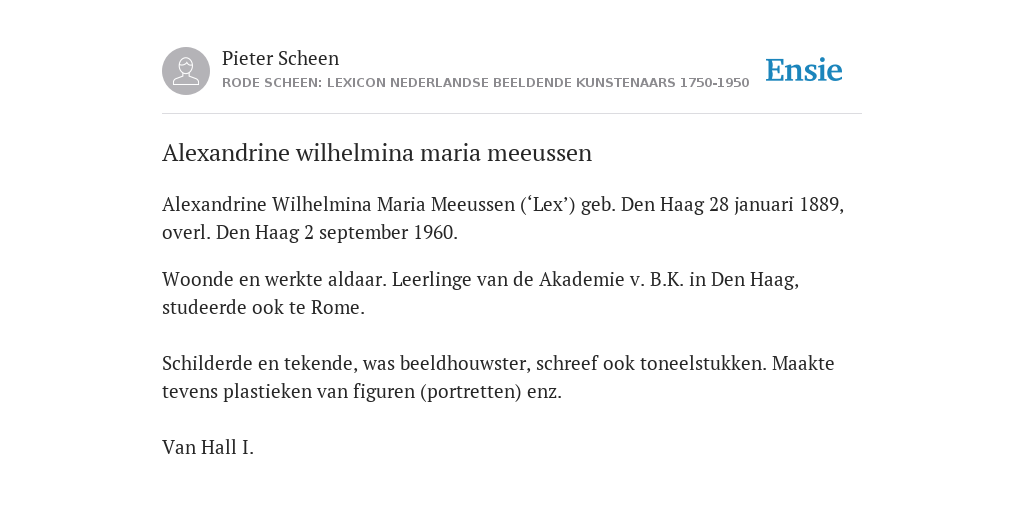 Pieter Scheen
RODE SCHEEN: LEXICON NEDERLANDSE BEELDENDE KUNSTENAARS 1750-1950

Ensie

Alexandrine wilhelmina maria meeussen

Alexandrine Wilhelmina Maria Meeussen (‘Lex’) geb. Den Haag 28 januari 1889, overl. Den Haag 2 september 1960.

Woonde en werkte aldaar. Leerlinge van de Akademie v. B.K. in Den Haag, studeerde ook te Rome.

Schilderde en tekende, was beeldhouwster, schreef ook toneelstukken. Maakte tevens plastieken van figuren (portretten) enz.

Van Hall I.